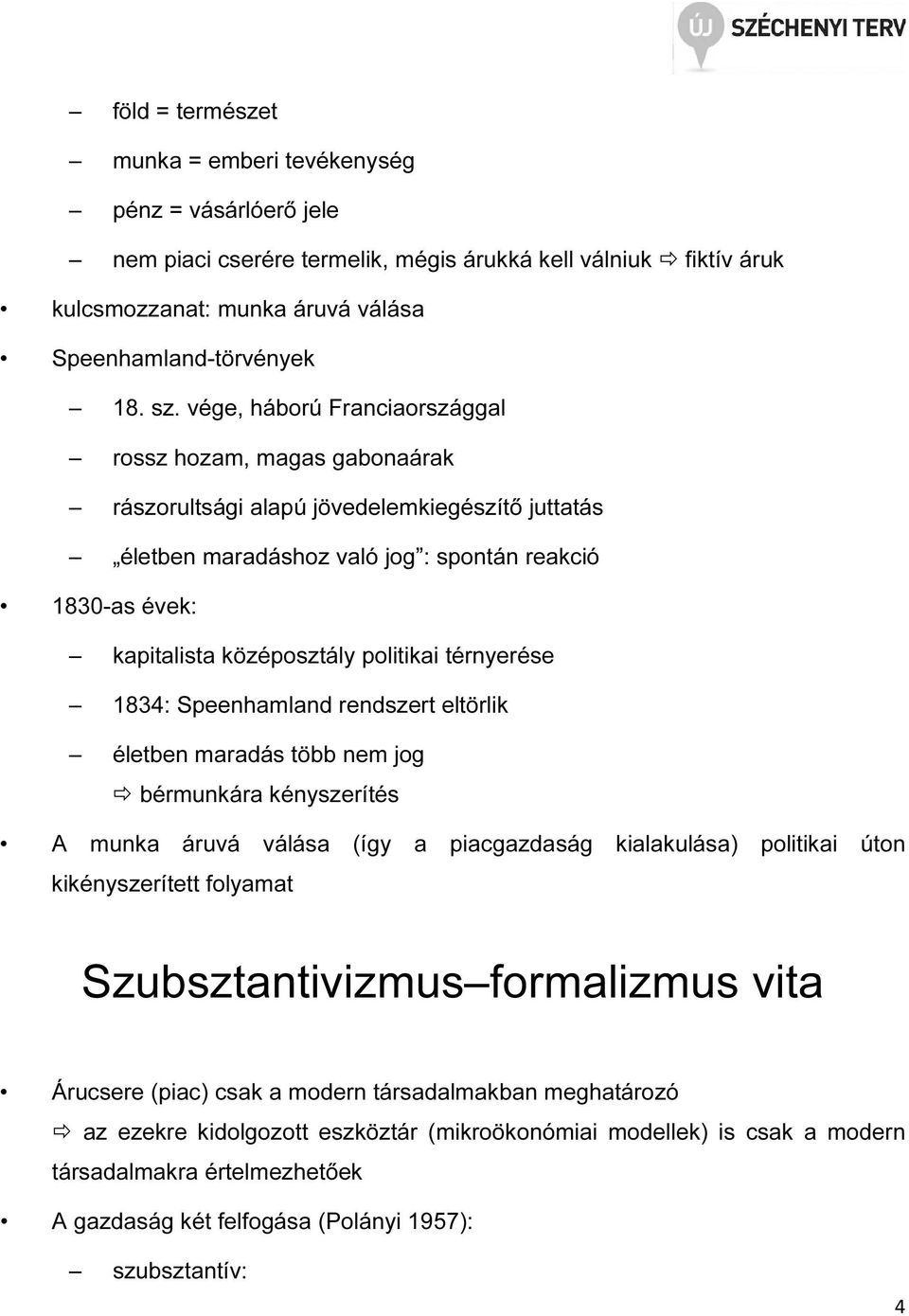 ÚJ SZÉCHENYI TERV

– föld = természet

– munka = emberi tevékenység

– pénz = vásárlóerő jele

– nem piaci cserére termelik, mégis árukká kell válniuk ⇨ fiktív áruk

• kulcsmozzanat: munka áruvá válása

• Speenhamland-törvények

– 18. sz. vége, háború Franciaországgal

– rossz hozam, magas gabonaárak

– rászorultsági alapú jövedelemkiegészítő juttatás

– „életben maradáshoz való jog”: spontán reakció

• 1830-as évek:

– kapitalista középosztály politikai térnyerése

– 1834: Speenhamland rendszert eltörlik

– életben maradás több nem jog
⇨ bérmunkára kényszerítés

• A munka áruvá válása (így a piacgazdaság kialakulása) politikai úton kikényszerített folyamat

Szubsztantivizmus–formalizmus vita

• Árucsere (piac) csak a modern társadalmakban meghatározó
⇨ az ezekre kidolgozott eszköztár (mikroökonómiai modellek) is csak a modern társadalmakra értelmezhetőek

• A gazdaság két felfogása (Polányi 1957):

– szubsztantív:

4